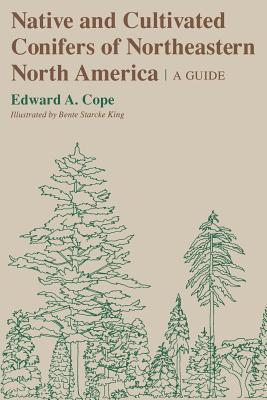 Native and Cultivated Conifers of Northeastern North America | A GUIDE

Edward A. Cope

Illustrated by Bente Starcke King